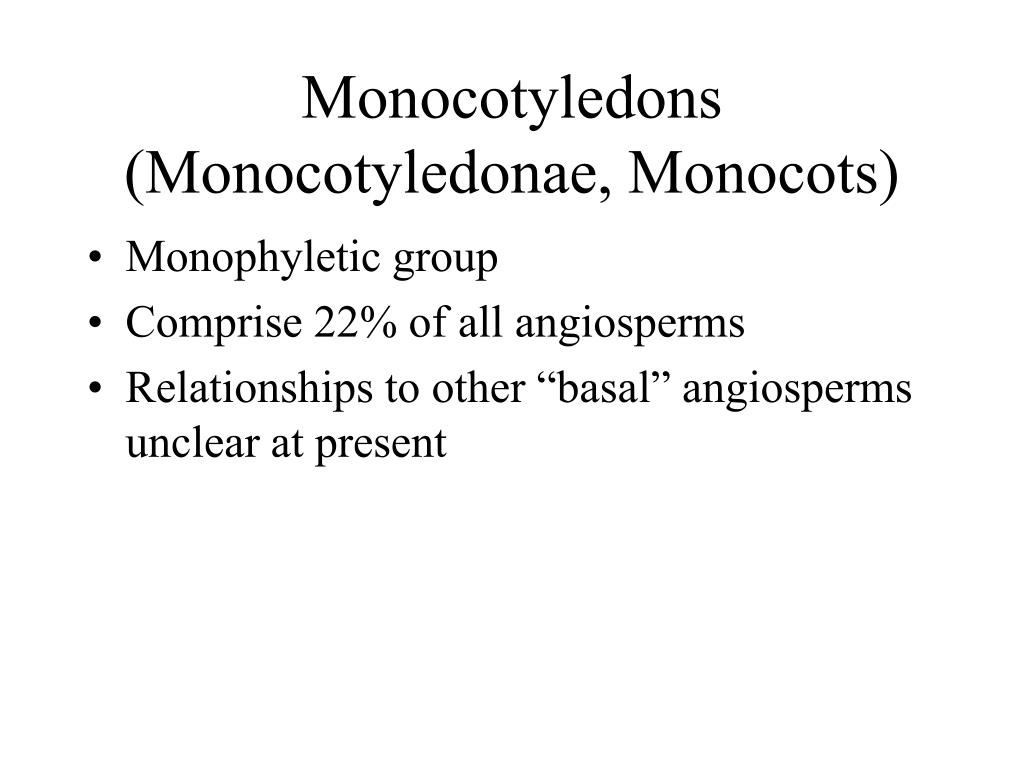 Monocotyledons (Monocotyledonae, Monocots)

• Monophyletic group
• Comprise 22% of all angiosperms
• Relationships to other “basal” angiosperms unclear at present